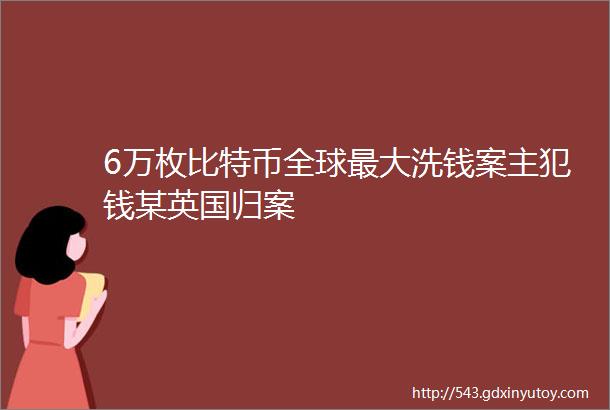 6万枚比特币全球最大洗钱案主犯钱某英国归案

http://543.gdxinyutoy.com